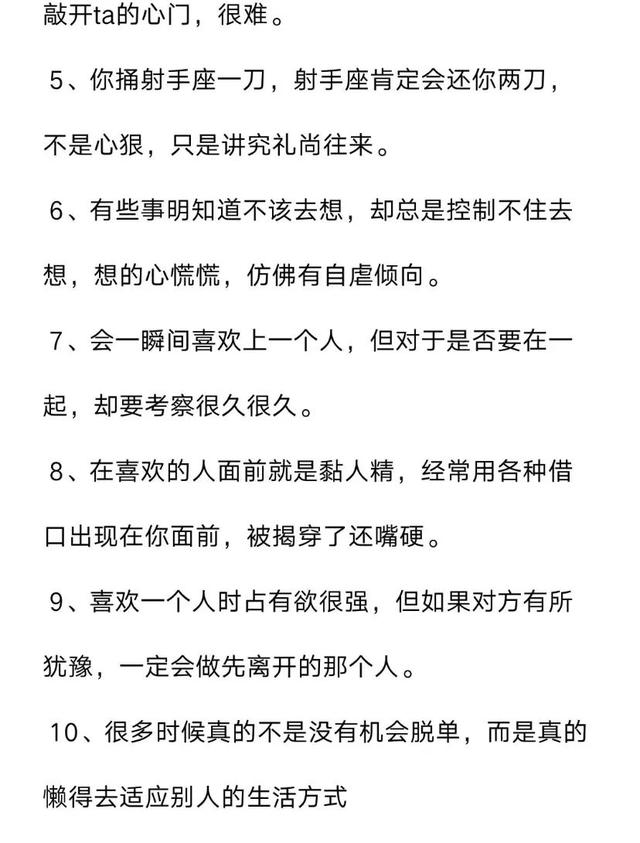 敲开ta的心门，很难。

5、你捅射手座一刀，射手座肯定会还你两刀，不是心狠，只是讲究礼尚往来。

6、有些事明知道不该去想，却总是控制不住去想，想的心慌慌，仿佛有自虐倾向。

7、会一瞬间喜欢上一个人，但对于是否要在一起，却要考察很久很久。

8、在喜欢的人面前就是黏人精，经常用各种借口出现在你面前，被揭穿了还嘴硬。

9、喜欢一个人时占有欲很强，但如果对方有所犹豫，一定会做先离开的那个人。

10、很多时候真的不是没有机会脱单，而是真的懒得去适应别人的生活方式